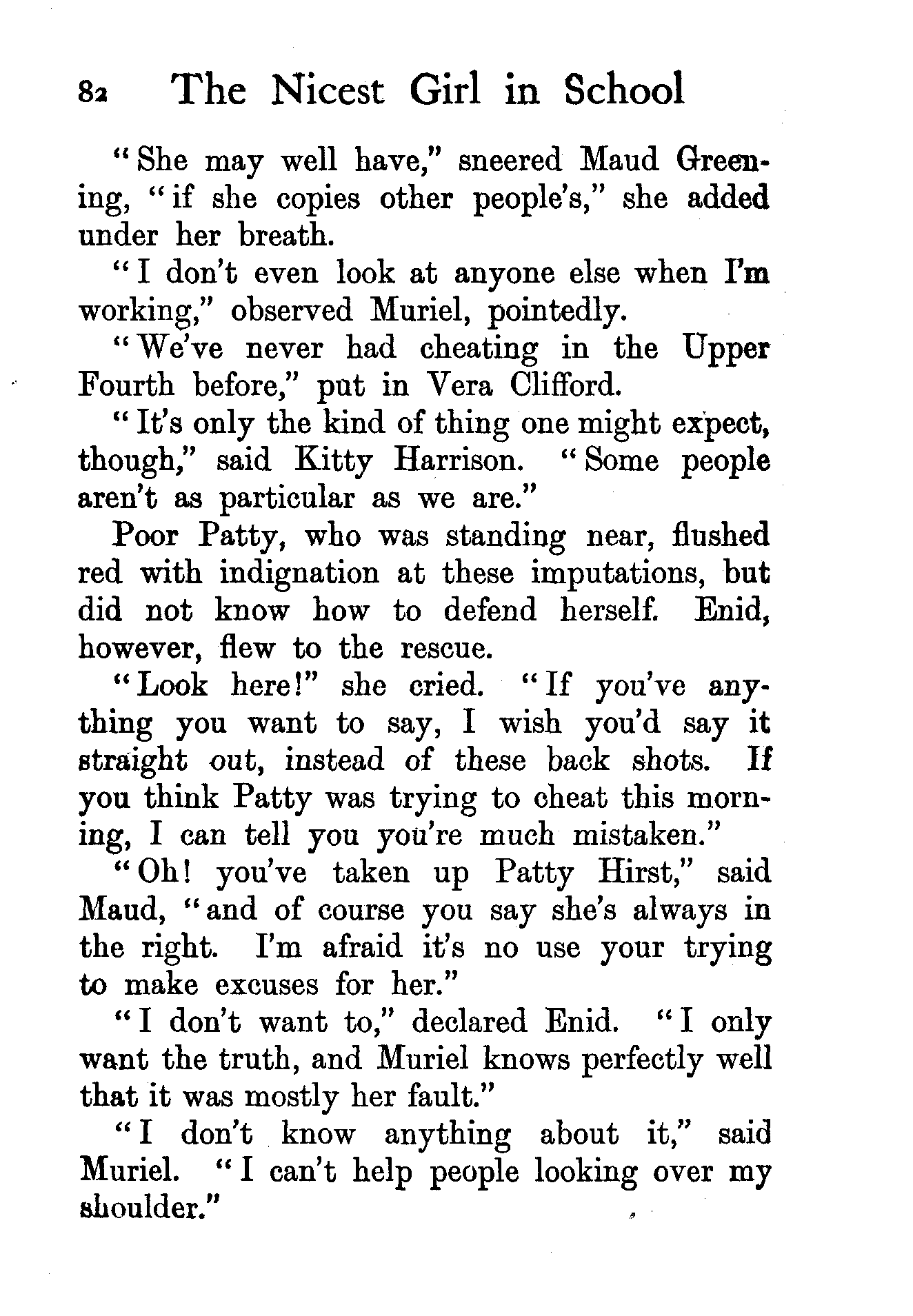 82 The Nicest Girl in School

"She may well have," sneered Maud Greening, "if she copies other people's," she added under her breath.

"I don't even look at anyone else when I'm working," observed Muriel, pointedly.

"We've never had cheating in the Upper Fourth before," put in Vera Clifford.

"It's only the kind of thing one might expect, though," said Kitty Harrison. "Some people aren't as particular as we are."

Poor Patty, who was standing near, flushed red with indignation at these imputations, but did not know how to defend herself. Enid, however, flew to the rescue.

"Look here!" she cried. "If you've anything you want to say, I wish you'd say it straight out, instead of these back shots. If you think Patty was trying to cheat this morning, I can tell you you're much mistaken."

"Oh! you've taken up Patty Hirst," said Maud, "and of course you say she's always in the right. I'm afraid it's no use your trying to make excuses for her."

"I don't want to," declared Enid. "I only want the truth, and Muriel knows perfectly well that it was mostly her fault."

"I don't know anything about it," said Muriel. "I can't help people looking over my shoulder."